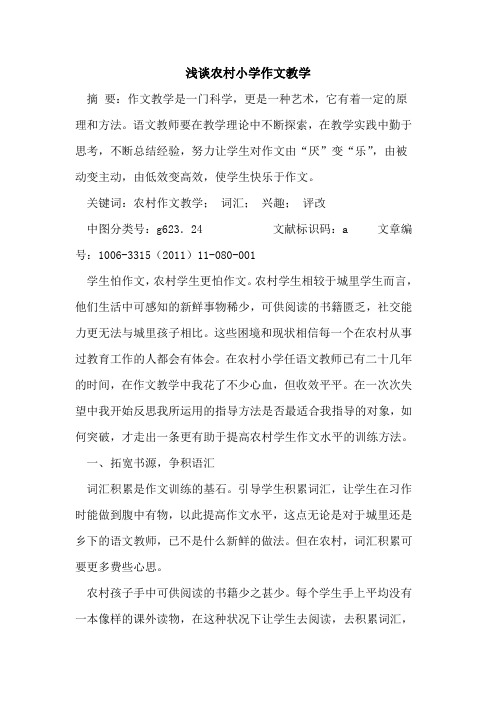 浅谈农村小学作文教学

摘 要：作文教学是一门科学，更是一种艺术，它有着一定的原理和方法。语文教师要在教学理论中不断探索，在教学实践中勤于思考，不断总结经验，努力让学生对作文由“厌”变“乐”，由被动变主动，由低效变高效，使学生快乐于作文。

关键词：农村作文教学； 词汇； 兴趣； 评改

中图分类号：g623．24 文献标识码：a 文章编号：1006-3315（2011）11-080-001

学生怕作文，农村学生更怕作文。农村学生相较于城里学生而言，他们生活中可感知的新鲜事物稀少，可供阅读的书籍匮乏，社交能力更无法与城里孩子相比。这些困境和现状相信每一个在农村从事过教育工作的人都会有体会。在农村小学任语文教师已有二十几年的时间，在作文教学中我花了不少心血，但收效平平。在一次次失望中我开始反思我所运用的指导方法是否最适合我指导的对象，如何突破，才走出一条更有助于提高农村学生作文水平的训练方法。

一、拓宽书源，争积语汇

词汇积累是作文训练的基石。引导学生积累词汇，让学生在习作时能做到腹中有物，以此提高作文水平，这点无论是对于城里还是乡下的语文教师，已不是什么新鲜的做法。但在农村，词汇积累可要更多费些心思。

农村孩子手中可供阅读的书籍少之甚少。每个学生手上平均没有一本像样的课外读物，在这种状况下让学生去阅读，去积累词汇，